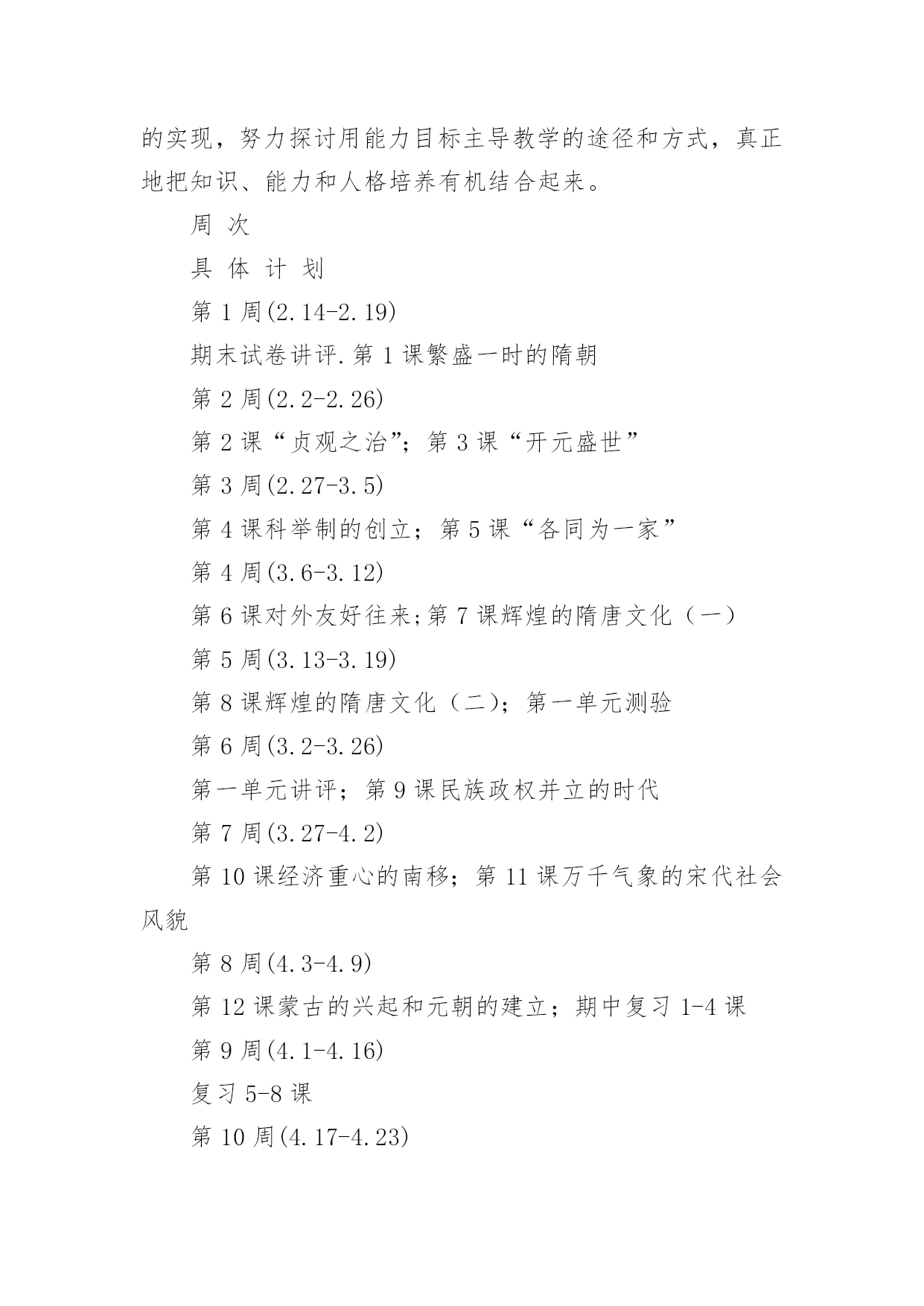 的实现，努力探讨用能力目标主导教学的途径和方式，真正地把知识、能力和人格培养有机结合起来。

周 次

具 体 计 划

第 1 周(2.14-2.19)

期末试卷讲评.第 1 课繁盛一时的隋朝

第 2 周(2.2-2.26)

第 2 课“贞观之治”；第 3 课“开元盛世”

第 3 周(2.27-3.5)

第 4 课科举制的创立；第 5 课“各同为一家”

第 4 周(3.6-3.12)

第 6 课对外友好往来;第 7 课辉煌的隋唐文化（一）

第 5 周(3.13-3.19)

第 8 课辉煌的隋唐文化（二)；第一单元测验

第 6 周(3.2-3.26)

第一单元讲评；第 9 课民族政权并立的时代

第 7 周(3.27-4.2)

第 10 课经济重心的南移；第 11 课万千气象的宋代社会风貌

第 8 周(4.3-4.9)

第 12 课蒙古的兴起和元朝的建立；期中复习 1-4 课

第 9 周(4.1-4.16)

复习 5-8 课

第 10 周(4.17-4.23)